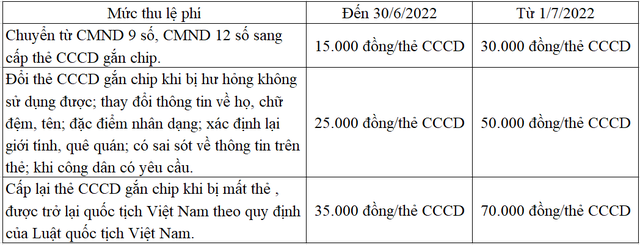 | Mức thu lệ phí | Đến 30/6/2022 | Từ 1/7/2022 |
|---|---|---|
| Chuyển từ CMND 9 số, CMND 12 số sang cấp thẻ CCCD gắn chip. | 15.000 đồng/thẻ CCCD | 30.000 đồng/thẻ CCCD |
| Đổi thẻ CCCD gắn chip khi bị hư hỏng không sử dụng được; thay đổi thông tin về họ, chữ đệm, tên; đặc điểm nhân dạng; xác định lại giới tính, quê quán; có sai sót về thông tin trên thẻ; khi công dân có yêu cầu. | 25.000 đồng/thẻ CCCD | 50.000 đồng/thẻ CCCD |
| Cấp lại thẻ CCCD gắn chip khi bị mất thẻ , được trở lại quốc tịch Việt Nam theo quy định của Luật quốc tịch Việt Nam. | 35.000 đồng/thẻ CCCD | 70.000 đồng/thẻ CCCD |